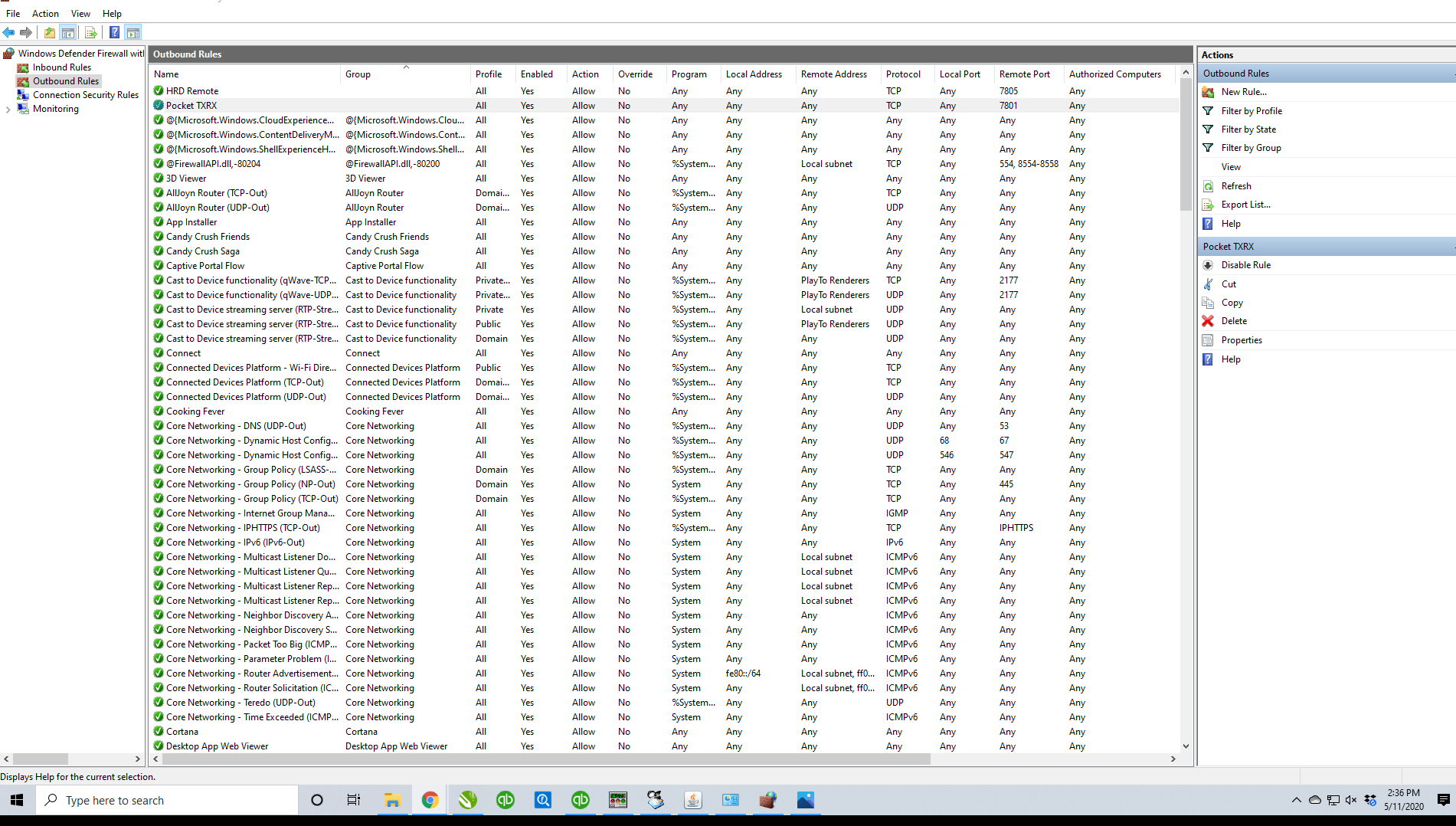 File Action View Help

Windows Defender Firewall wit
Inbound Rules
Outbound Rules
Connection Security Rules
Monitoring

Outbound Rules

| Name | Group | Profile | Enabled | Action | Override | Program | Local Address | Remote Address | Protocol | Local Port | Remote Port | Authorized Computers |
|---|---|---|---|---|---|---|---|---|---|---|---|---|
| HRD Remote | | All | Yes | Allow | No | Any | Any | Any | TCP | Any | 7805 | Any |
| Pocket TXRX | | All | Yes | Allow | No | Any | Any | Any | TCP | Any | 7801 | Any |
| @{Microsoft.Windows.CloudExperience... | @{Microsoft.Windows.Clou... | All | Yes | Allow | No | Any | Any | Any | Any | Any | Any | Any |
| @{Microsoft.Windows.ContentDeliveryM... | @{Microsoft.Windows.Cont... | All | Yes | Allow | No | Any | Any | Any | Any | Any | Any | Any |
| @{Microsoft.Windows.ShellExperienceH... | @{Microsoft.Windows.Shell... | All | Yes | Allow | No | Any | Any | Any | Any | Any | Any | Any |
| @FirewallAPI.dll,-80204 | @FirewallAPI.dll,-80200 | All | Yes | Allow | No | %System... | Any | Local subnet | TCP | Any | 554, 8554-8558 | Any |
| 3D Viewer | 3D Viewer | All | Yes | Allow | No | Any | Any | Any | Any | Any | Any | Any |
| AllJoyn Router (TCP-Out) | AllJoyn Router | Domai... | Yes | Allow | No | %System... | Any | Any | TCP | Any | Any | Any |
| AllJoyn Router (UDP-Out) | AllJoyn Router | Domai... | Yes | Allow | No | %System... | Any | Any | UDP | Any | Any | Any |
| App Installer | App Installer | All | Yes | Allow | No | Any | Any | Any | Any | Any | Any | Any |
| Candy Crush Friends | Candy Crush Friends | All | Yes | Allow | No | Any | Any | Any | Any | Any | Any | Any |
| Candy Crush Saga | Candy Crush Saga | All | Yes | Allow | No | Any | Any | Any | Any | Any | Any | Any |
| Captive Portal Flow | Captive Portal Flow | All | Yes | Allow | No | Any | Any | Any | Any | Any | Any | Any |
| Cast to Device functionality (qWave-TCP... | Cast to Device functionality | Private... | Yes | Allow | No | %System... | Any | PlayTo Renderers | TCP | Any | 2177 | Any |
| Cast to Device functionality (qWave-UDP... | Cast to Device functionality | Private... | Yes | Allow | No | %System... | Any | PlayTo Renderers | UDP | Any | 2177 | Any |
| Cast to Device streaming server (RTP-Stre... | Cast to Device functionality | Private | Yes | Allow | No | %System... | Any | Local subnet | UDP | Any | Any | Any |
| Cast to Device streaming server (RTP-Stre... | Cast to Device functionality | Public | Yes | Allow | No | %System... | Any | PlayTo Renderers | UDP | Any | Any | Any |
| Cast to Device streaming server (RTP-Stre... | Cast to Device functionality | Domain | Yes | Allow | No | %System... | Any | Any | UDP | Any | Any | Any |
| Connect | Connect | All | Yes | Allow | No | Any | Any | Any | Any | Any | Any | Any |
| Connected Devices Platform - Wi-Fi Dire... | Connected Devices Platform | Public | Yes | Allow | No | %System... | Any | Any | TCP | Any | Any | Any |
| Connected Devices Platform (TCP-Out) | Connected Devices Platform | Domai... | Yes | Allow | No | %System... | Any | Any | TCP | Any | Any | Any |
| Connected Devices Platform (UDP-Out) | Connected Devices Platform | Domai... | Yes | Allow | No | %System... | Any | Any | UDP | Any | Any | Any |
| Cooking Fever | Cooking Fever | All | Yes | Allow | No | Any | Any | Any | Any | Any | Any | Any |
| Core Networking - DNS (UDP-Out) | Core Networking | All | Yes | Allow | No | %System... | Any | Any | UDP | Any | 53 | Any |
| Core Networking - Dynamic Host Config... | Core Networking | All | Yes | Allow | No | %System... | Any | Any | UDP | 68 | 67 | Any |
| Core Networking - Dynamic Host Config... | Core Networking | All | Yes | Allow | No | %System... | Any | Any | UDP | 546 | 547 | Any |
| Core Networking - Group Policy (LSASS-... | Core Networking | Domain | Yes | Allow | No | %System... | Any | Any | TCP | Any | Any | Any |
| Core Networking - Group Policy (NP-Out) | Core Networking | Domain | Yes | Allow | No | System | Any | Any | TCP | Any | 445 | Any |
| Core Networking - Group Policy (TCP-Out) | Core Networking | Domain | Yes | Allow | No | %System... | Any | Any | TCP | Any | Any | Any |
| Core Networking - Internet Group Mana... | Core Networking | All | Yes | Allow | No | System | Any | Any | IGMP | Any | Any | Any |
| Core Networking - IPHTTPS (TCP-Out) | Core Networking | All | Yes | Allow | No | %System... | Any | Any | TCP | Any | IPHTTPS | Any |
| Core Networking - IPv6 (IPv6-Out) | Core Networking | All | Yes | Allow | No | System | Any | Any | IPv6 | Any | Any | Any |
| Core Networking - Multicast Listener Do... | Core Networking | All | Yes | Allow | No | System | Any | Local subnet | ICMPv6 | Any | Any | Any |
| Core Networking - Multicast Listener Qu... | Core Networking | All | Yes | Allow | No | System | Any | Local subnet | ICMPv6 | Any | Any | Any |
| Core Networking - Multicast Listener Rep... | Core Networking | All | Yes | Allow | No | System | Any | Local subnet | ICMPv6 | Any | Any | Any |
| Core Networking - Multicast Listener Rep... | Core Networking | All | Yes | Allow | No | System | Any | Local subnet | ICMPv6 | Any | Any | Any |
| Core Networking - Neighbor Discovery A... | Core Networking | All | Yes | Allow | No | System | Any | Any | ICMPv6 | Any | Any | Any |
| Core Networking - Neighbor Discovery S... | Core Networking | All | Yes | Allow | No | System | Any | Any | ICMPv6 | Any | Any | Any |
| Core Networking - Packet Too Big (ICMP... | Core Networking | All | Yes | Allow | No | System | Any | Any | ICMPv6 | Any | Any | Any |
| Core Networking - Parameter Problem (I... | Core Networking | All | Yes | Allow | No | System | Any | Any | ICMPv6 | Any | Any | Any |
| Core Networking - Router Advertisement... | Core Networking | All | Yes | Allow | No | System | fe80::/64 | Local subnet, ff0... | ICMPv6 | Any | Any | Any |
| Core Networking - Router Solicitation (IC... | Core Networking | All | Yes | Allow | No | System | Any | Local subnet, ff0... | ICMPv6 | Any | Any | Any |
| Core Networking - Teredo (UDP-Out) | Core Networking | All | Yes | Allow | No | %System... | Any | Any | UDP | Any | Any | Any |
| Core Networking - Time Exceeded (ICMP... | Core Networking | All | Yes | Allow | No | System | Any | Any | ICMPv6 | Any | Any | Any |
| Cortana | Cortana | All | Yes | Allow | No | Any | Any | Any | Any | Any | Any | Any |
| Desktop App Web Viewer | Desktop App Web Viewer | All | Yes | Allow | No | Any | Any | Any | Any | Any | Any | Any |

Actions
Outbound Rules
New Rule...
Filter by Profile
Filter by State
Filter by Group
View
Refresh
Export List...
Help
Pocket TXRX
Disable Rule
Cut
Copy
Delete
Properties
Help

Displays Help for the current selection.

Type here to search
2:36 PM
5/11/2020